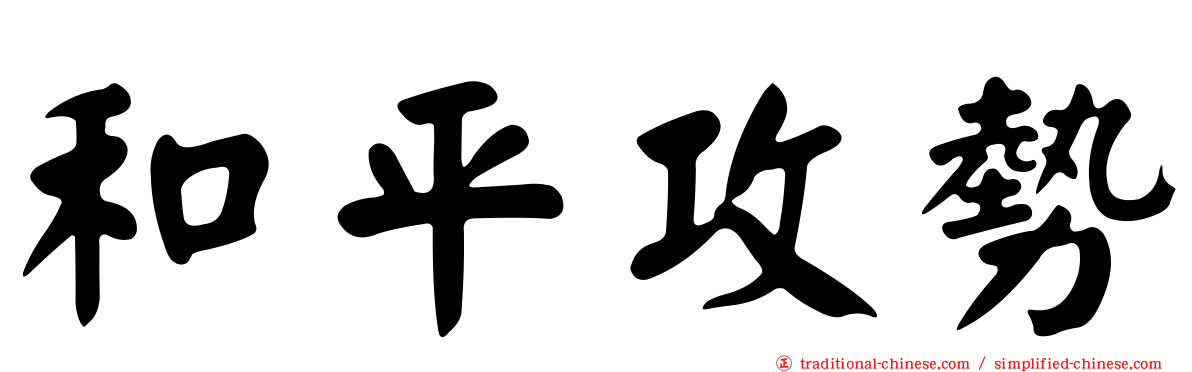 和平攻勢

正 traditional-chinese.com / simplified-chinese.com